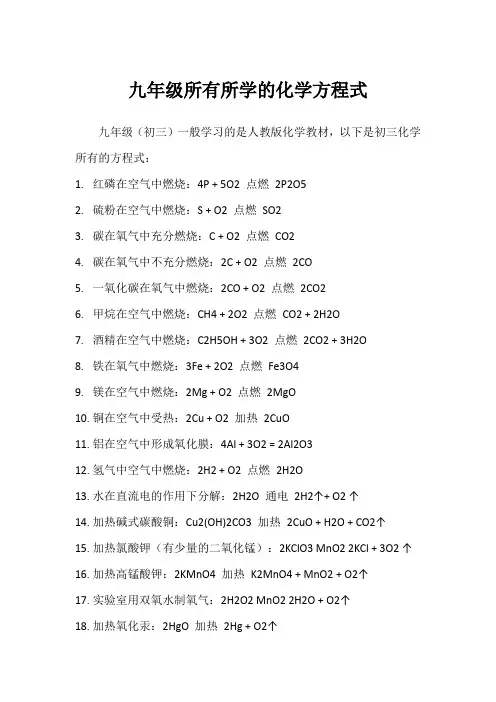 九年级所有所学的化学方程式

九年级（初三）一般学习的是人教版化学教材，以下是初三化学所有的方程式：

1. 红磷在空气中燃烧：4P + 5O2 点燃 2P2O5

2. 硫粉在空气中燃烧：S + O2 点燃 SO2

3. 碳在氧气中充分燃烧：C + O2 点燃 CO2

4. 碳在氧气中不充分燃烧：2C + O2 点燃 2CO

5. 一氧化碳在氧气中燃烧：2CO + O2 点燃 2CO2

6. 甲烷在空气中燃烧：CH4 + 2O2 点燃 CO2 + 2H2O

7. 酒精在空气中燃烧：C2H5OH + 3O2 点燃 2CO2 + 3H2O

8. 铁在氧气中燃烧：3Fe + 2O2 点燃 Fe3O4

9. 镁在空气中燃烧：2Mg + O2 点燃 2MgO

10. 铜在空气中受热：2Cu + O2 加热 2CuO

11. 铝在空气中形成氧化膜：4Al + 3O2 = 2Al2O3

12. 氢气中空气中燃烧：2H2 + O2 点燃 2H2O

13. 水在直流电的作用下分解：2H2O 通电 2H2↑+ O2 ↑

14. 加热碱式碳酸铜：Cu2(OH)2CO3 加热 2CuO + H2O + CO2↑

15. 加热氯酸钾（有少量的二氧化锰）：2KClO3 MnO2 2KCl + 3O2 ↑

16. 加热高锰酸钾：2KMnO4 加热 K2MnO4 + MnO2 + O2↑

17. 实验室用双氧水制氧气：2H2O2 MnO2 2H2O + O2↑

18. 加热氧化汞：2HgO 加热 2Hg + O2↑